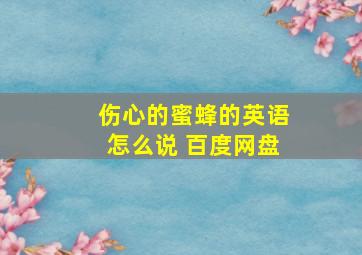 伤心的蜜蜂的英语怎么说 百度网盘